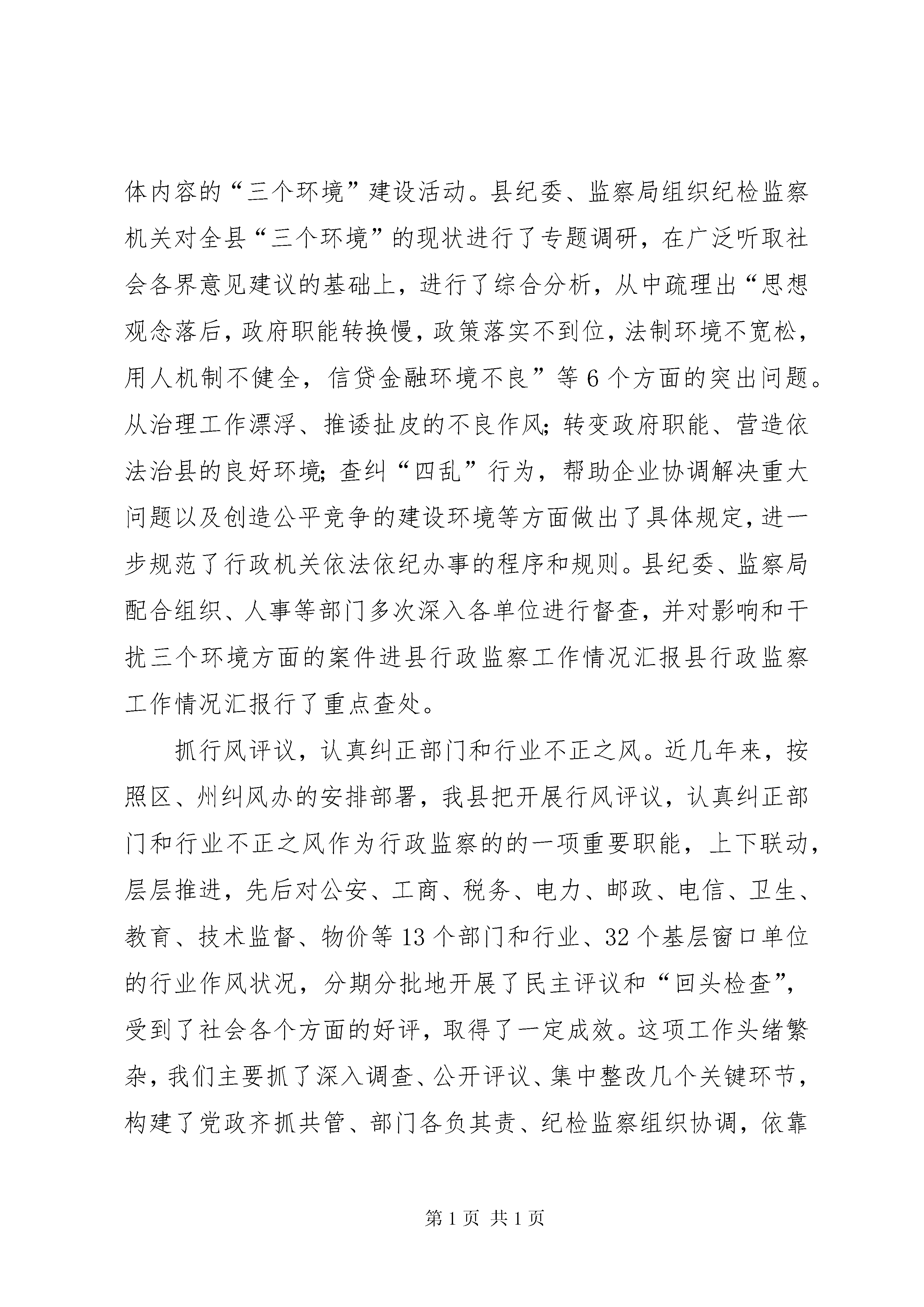 体内容的“三个环境”建设活动。县纪委、监察局组织纪检监察机关对全县“三个环境”的现状进行了专题调研，在广泛听取社会各界意见建议的基础上，进行了综合分析，从中疏理出“思想观念落后，政府职能转换慢，政策落实不到位，法制环境不宽松，用人机制不健全，信贷金融环境不良”等6个方面的突出问题。从治理工作漂浮、推诿扯皮的不良作风；转变政府职能、营造依法治县的良好环境；查纠“四乱”行为，帮助企业协调解决重大问题以及创造公平竞争的建设环境等方面做出了具体规定，进一步规范了行政机关依法依纪办事的程序和规则。县纪委、监察局配合组织、人事等部门多次深入各单位进行督查，并对影响和干扰三个环境方面的案件进县行政监察工作情况汇报县行政监察工作情况汇报行了重点查处。

抓行风评议，认真纠正部门和行业不正之风。近几年来，按照区、州纠风办的安排部署，我县把开展行风评议，认真纠正部门和行业不正之风作为行政监察的的一项重要职能，上下联动，层层推进，先后对公安、工商、税务、电力、邮政、电信、卫生、教育、技术监督、物价等13个部门和行业、32个基层窗口单位的行业作风状况，分期分批地开展了民主评议和“回头检查”，受到了社会各个方面的好评，取得了一定成效。这项工作头绪繁杂，我们主要抓了深入调查、公开评议、集中整改几个关键环节，构建了党政齐抓共管、部门各负其责、纪检监察组织协调，依靠

第1页 共1页